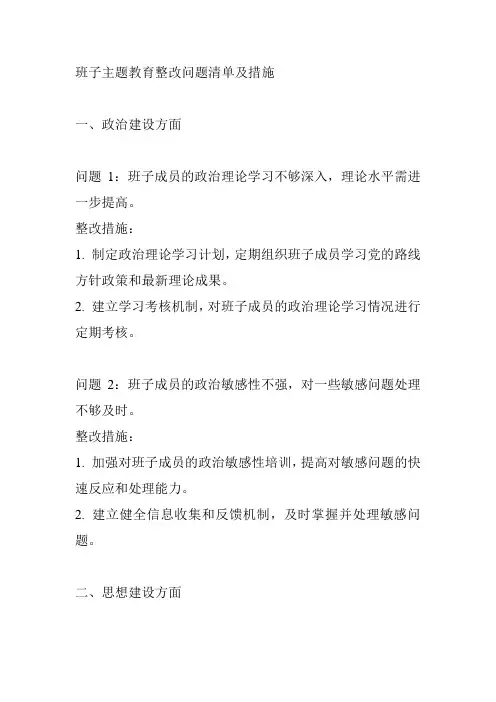 班子主题教育整改问题清单及措施

一、政治建设方面

问题 1：班子成员的政治理论学习不够深入，理论水平需进一步提高。
整改措施：
1. 制定政治理论学习计划，定期组织班子成员学习党的路线方针政策和最新理论成果。
2. 建立学习考核机制，对班子成员的政治理论学习情况进行定期考核。

问题 2：班子成员的政治敏感性不强，对一些敏感问题处理不够及时。
整改措施：
1. 加强对班子成员的政治敏感性培训，提高对敏感问题的快速反应和处理能力。
2. 建立健全信息收集和反馈机制，及时掌握并处理敏感问题。

二、思想建设方面